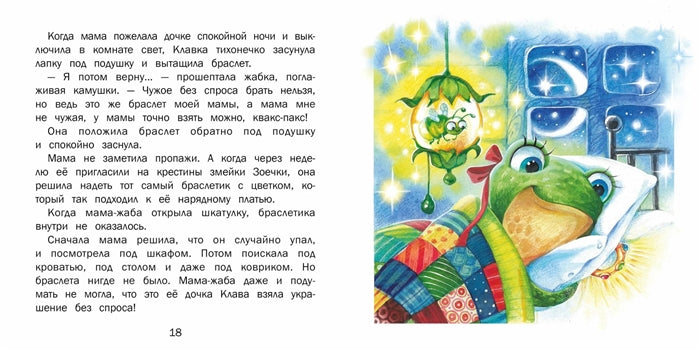 Когда мама пожелала дочке спокойной ночи и выключила в комнате свет, Клавка тихонечко засунула лапку под подушку и вытащила браслет.

— Я потом верну... — прошептала жабка, поглаживая камушки. — Чужое без спроса брать нельзя, но ведь это же браслет моей мамы, а мама мне не чужая, у мамы точно взять можно, квакс-пакс!

Она положила браслет обратно под подушку и спокойно заснула.

Мама не заметила пропажи. А когда через неделю её пригласили на крестины змейки Зоечки, она решила надеть тот самый браслетик с цветком, который так подходил к её нарядному платью.

Когда мама-жаба открыла шкатулку, браслетика внутри не оказалось.

Сначала мама решила, что он случайно упал, и посмотрела под шкафом. Потом поискала под кроватью, под столом и даже под ковриком. Но браслета нигде не было. Мама-жаба даже и подумать не могла, что это её дочка Клава взяла украшение без спроса!

18